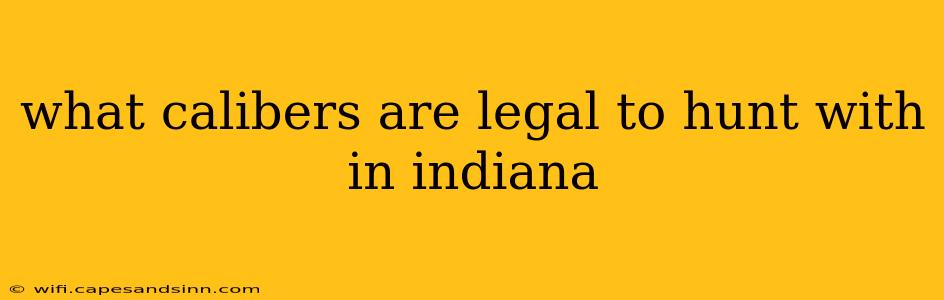 what calibers are legal to hunt with in indiana

© wifi.capesandsinn.com